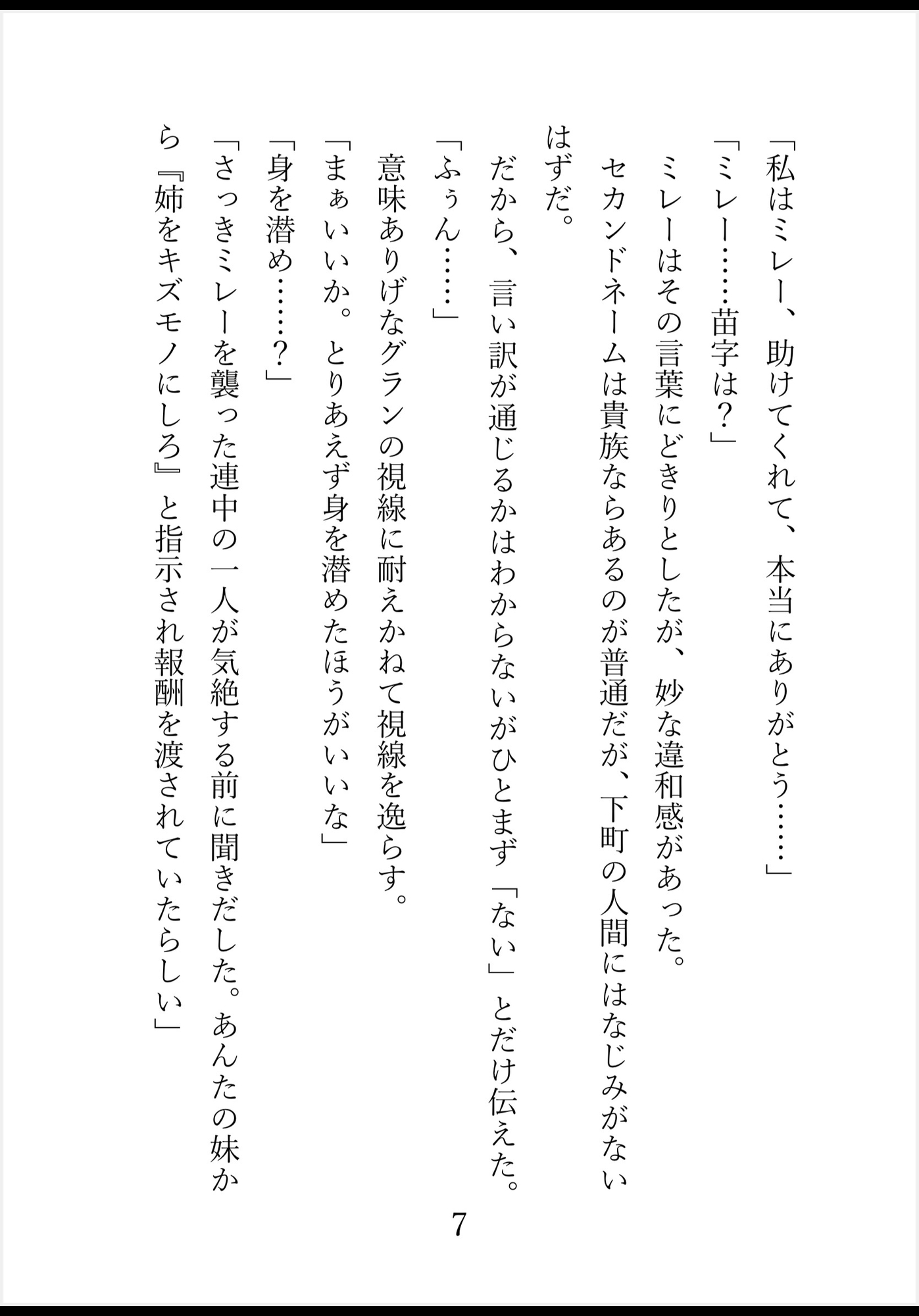 「私はミレー、助けてくれて、本当にありがとう……」

「ミレー……苗字は？」

ミレーはその言葉にどきりとしたが、妙な違和感があった。

セカンドネームは貴族ならあるのが普通だが、下町の人間にはなじみがないはずだ。

だから、言い訳が通じるかはわからないがひとまず「ない」とだけ伝えた。

「ふぅん……」

意味ありげなグランの視線に耐えかねて視線を逸らす。

「まぁいいか。とりあえず身を潜めたほうがいいな」

「身を潜め……？」

「さっきミレーを襲った連中の一人が気絶する前に聞きだした。あんたの妹から『姉をキズモノにしろ』と指示され報酬を渡されていたらしい」

7